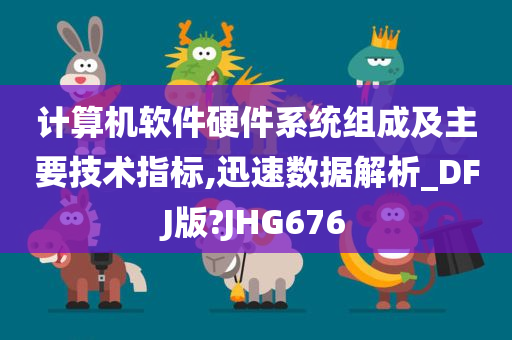 计算机软件硬件系统组成及主要技术指标,迅速数据解析_DFJ版?JHG676